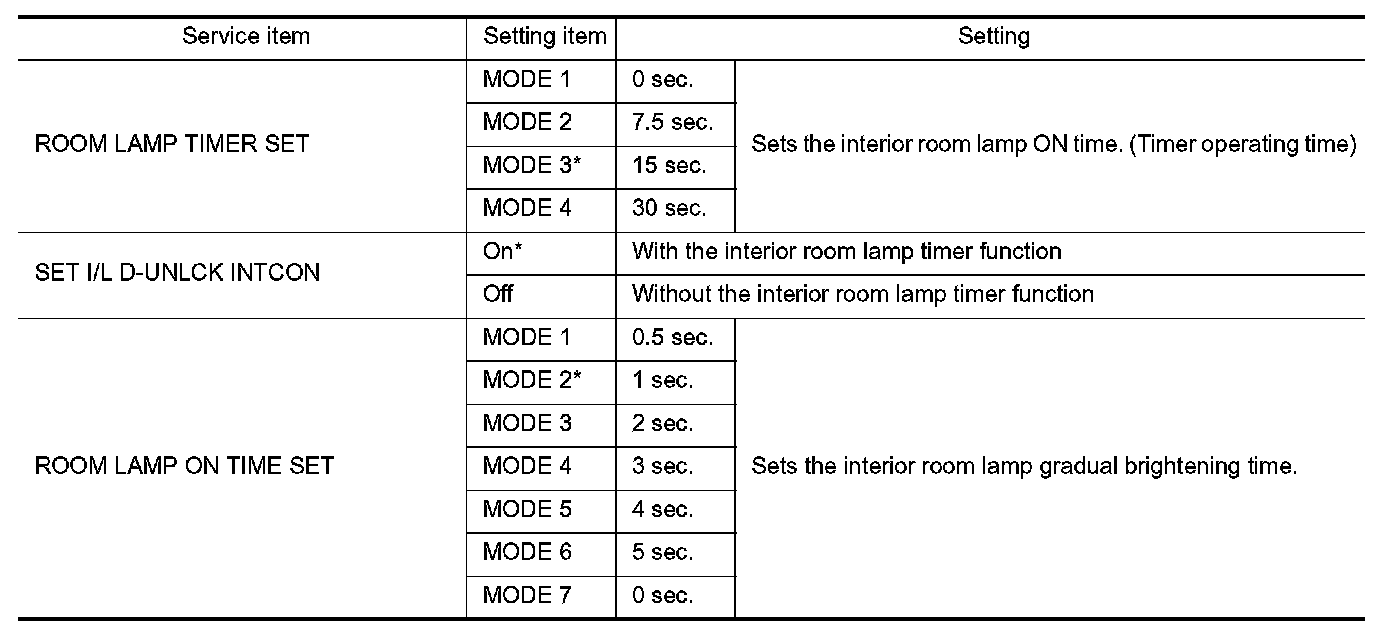 | Service item | Setting item | Setting | |
|---|---|---|---|
| ROOM LAMP TIMER SET | MODE 1 | 0 sec. | Sets the interior room lamp ON time. (Timer operating time) |
| | MODE 2 | 7.5 sec. | |
| | MODE 3* | 15 sec. | |
| | MODE 4 | 30 sec. | |
| SET I/L D-UNLCK INTCON | On* | With the interior room lamp timer function | |
| | Off | Without the interior room lamp timer function | |
| ROOM LAMP ON TIME SET | MODE 1 | 0.5 sec. | Sets the interior room lamp gradual brightening time. |
| | MODE 2* | 1 sec. | |
| | MODE 3 | 2 sec. | |
| | MODE 4 | 3 sec. | |
| | MODE 5 | 4 sec. | |
| | MODE 6 | 5 sec. | |
| | MODE 7 | 0 sec. | |